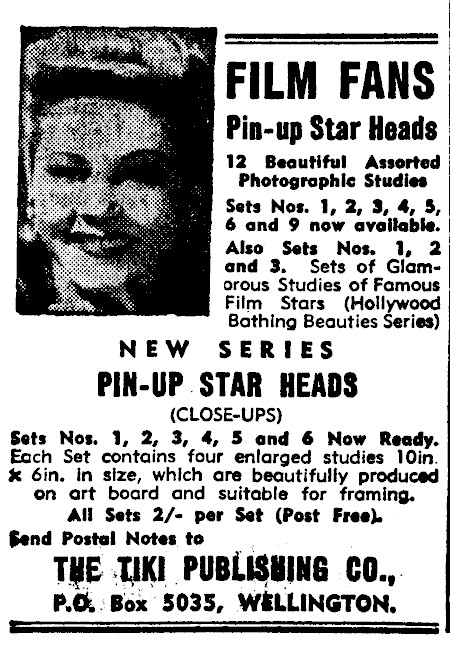 FILM FANS

Pin-up Star Heads

12 Beautiful Assorted Photographic Studies

Sets Nos. 1, 2, 3, 4, 5, 6 and 9 now available.

Also Sets Nos. 1, 2 and 3. Sets of Glamorous Studies of Famous Film Stars (Hollywood Bathing Beauties Series)

NEW SERIES

PIN-UP STAR HEADS

(CLOSE-UPS)

Sets Nos. 1, 2, 3, 4, 5 and 6 Now Ready. Each Set contains four enlarged studies 10in. x 6in. in size, which are beautifully produced on art board and suitable for framing.

All Sets 2/- per Set (Post Free).

Send Postal Notes to

THE TIKI PUBLISHING CO.,

P.O. Box 5035, WELLINGTON.